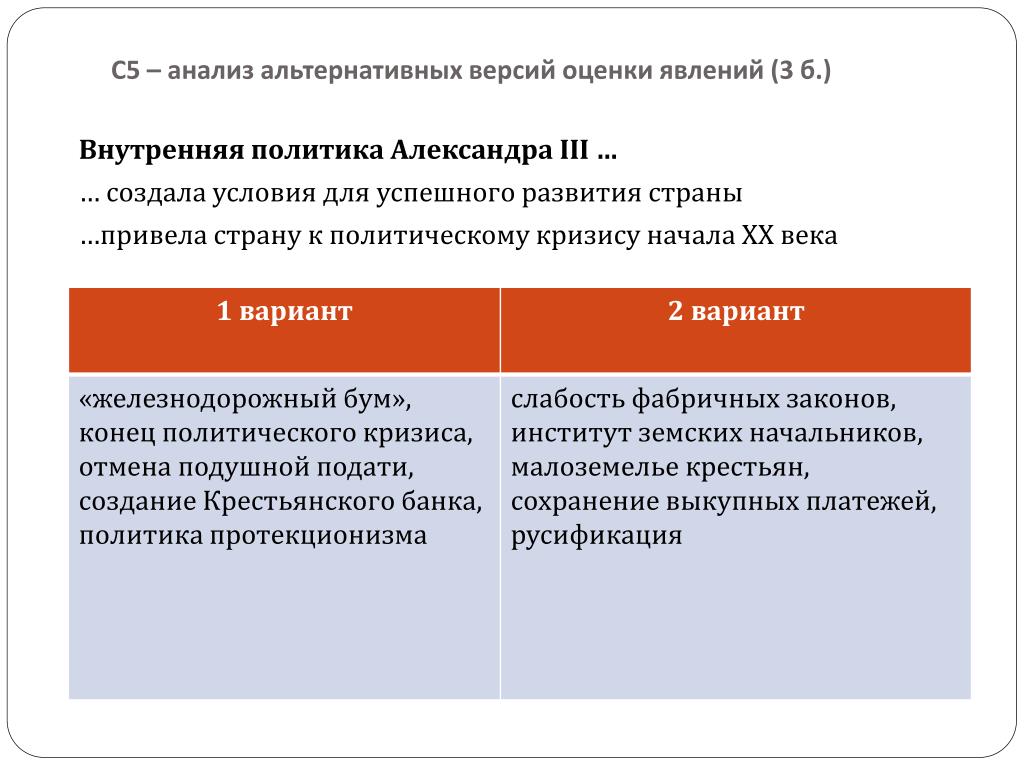 С5 – анализ альтернативных версий оценки явлений (3 б.)

Внутренняя политика Александра III …
… создала условия для успешного развития страны
…привела страну к политическому кризису начала XX века

| 1 вариант | 2 вариант |
|---|---|
| «железнодорожный бум», конец политического кризиса, отмена подушной подати, создание Крестьянского банка, политика протекционизма | слабость фабричных законов, институт земских начальников, малоземелье крестьян, сохранение выкупных платежей, русификация |